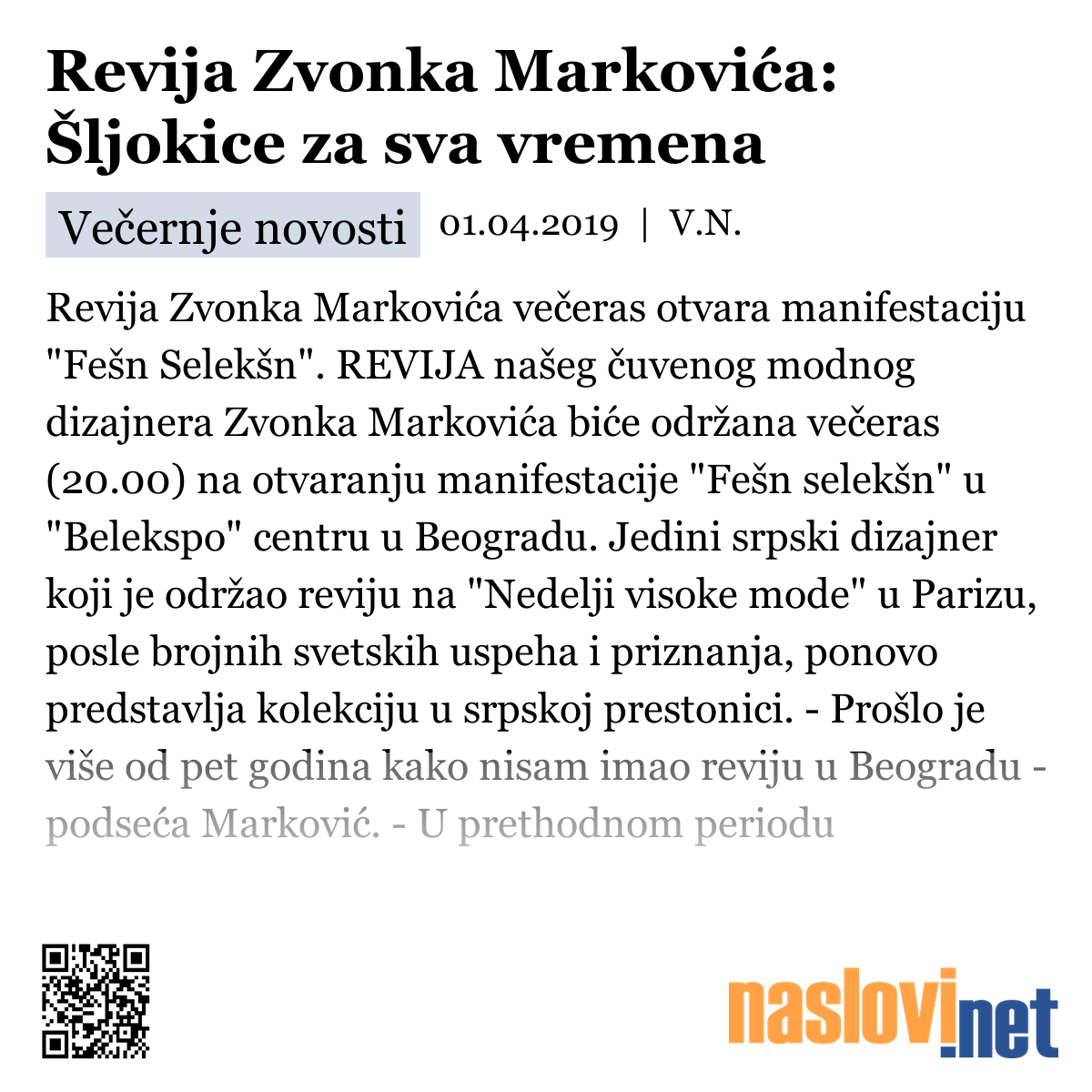 Revija Zvonka Markovića: Šljokice za sva vremena

Večernje novosti 01.04.2019 | V.N.

Revija Zvonka Markovića večeras otvara manifestaciju "Fešn Selekšn". REVIJA našeg čuvenog modnog dizajnera Zvonka Markovića biće održana večeras (20.00) na otvaranju manifestacije "Fešn selekšn" u "Belekspo" centru u Beogradu. Jedini srpski dizajner koji je održao reviju na "Nedelji visoke mode" u Parizu, posle brojnih svetskih uspeha i priznanja, ponovo predstavlja kolekciju u srpskoj prestonici. - Prošlo je više od pet godina kako nisam imao reviju u Beogradu - podseća Marković. - U prethodnom periodu

naslovi.net